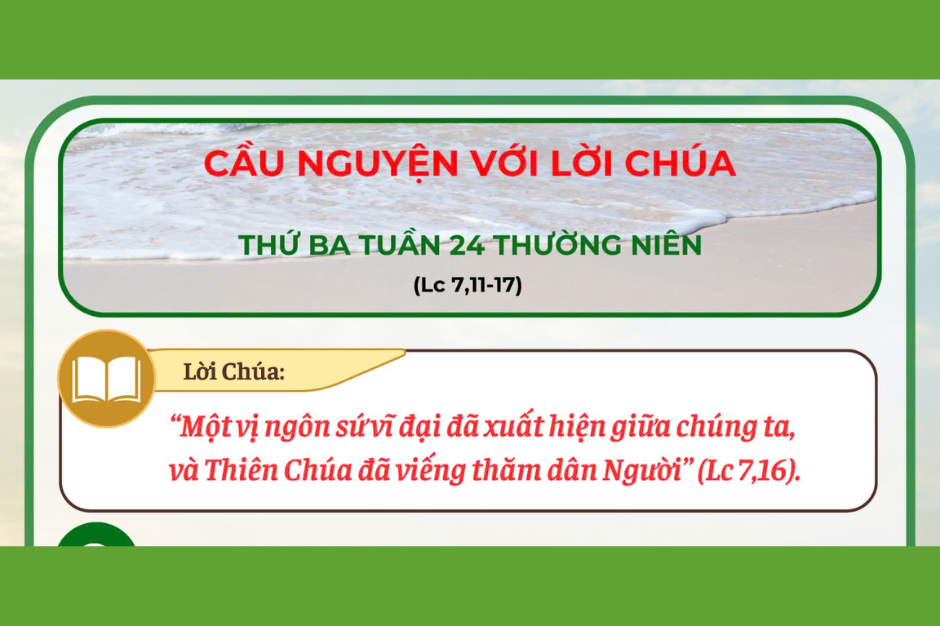 CẦU NGUYỆN VỚI LỜI CHÚA

THỨ BA TUẦN 24 THƯỜNG NIÊN

(Lc 7,11-17)

Lời Chúa:

“Một vị ngôn sứ vĩ đại đã xuất hiện giữa chúng ta, và Thiên Chúa đã viếng thăm dân Người” (Lc 7,16).